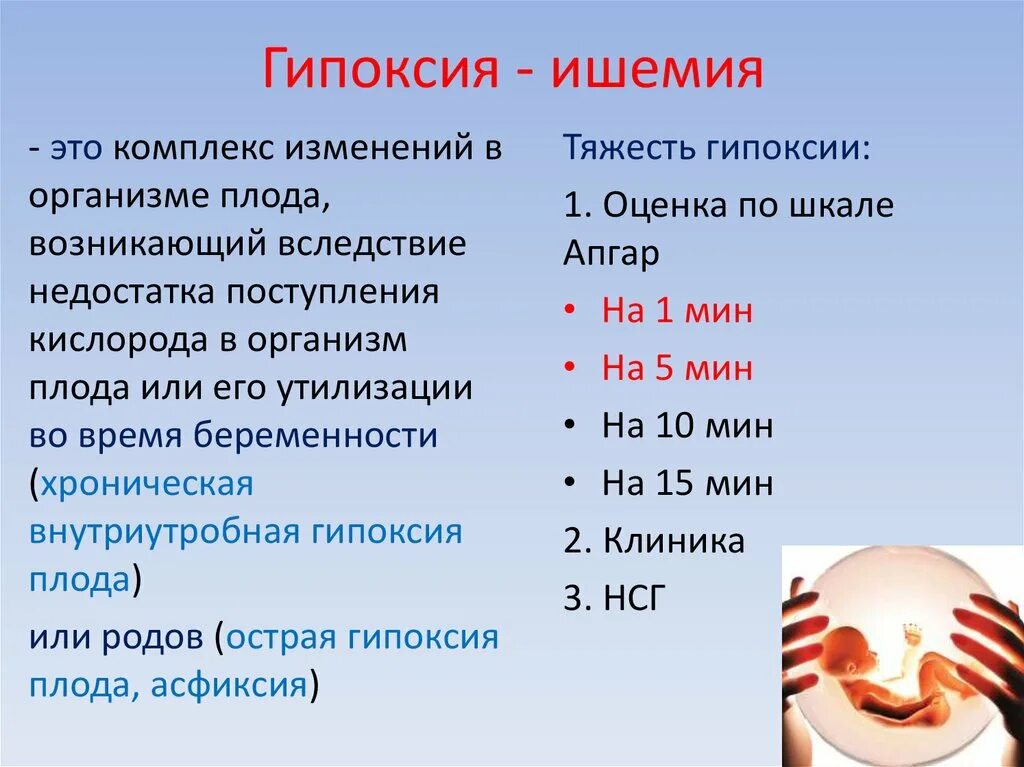 Гипоксия - ишемия

- это комплекс изменений в организме плода, возникающий вследствие недостатка поступления кислорода в организм плода или его утилизации во время беременности (хроническая внутриутробная гипоксия плода)

или родов (острая гипоксия плода, асфиксия)

Тяжесть гипоксии:

1. Оценка по шкале Апгар

• На 1 мин
• На 5 мин
• На 10 мин
• На 15 мин

2. Клиника
3. НСГ